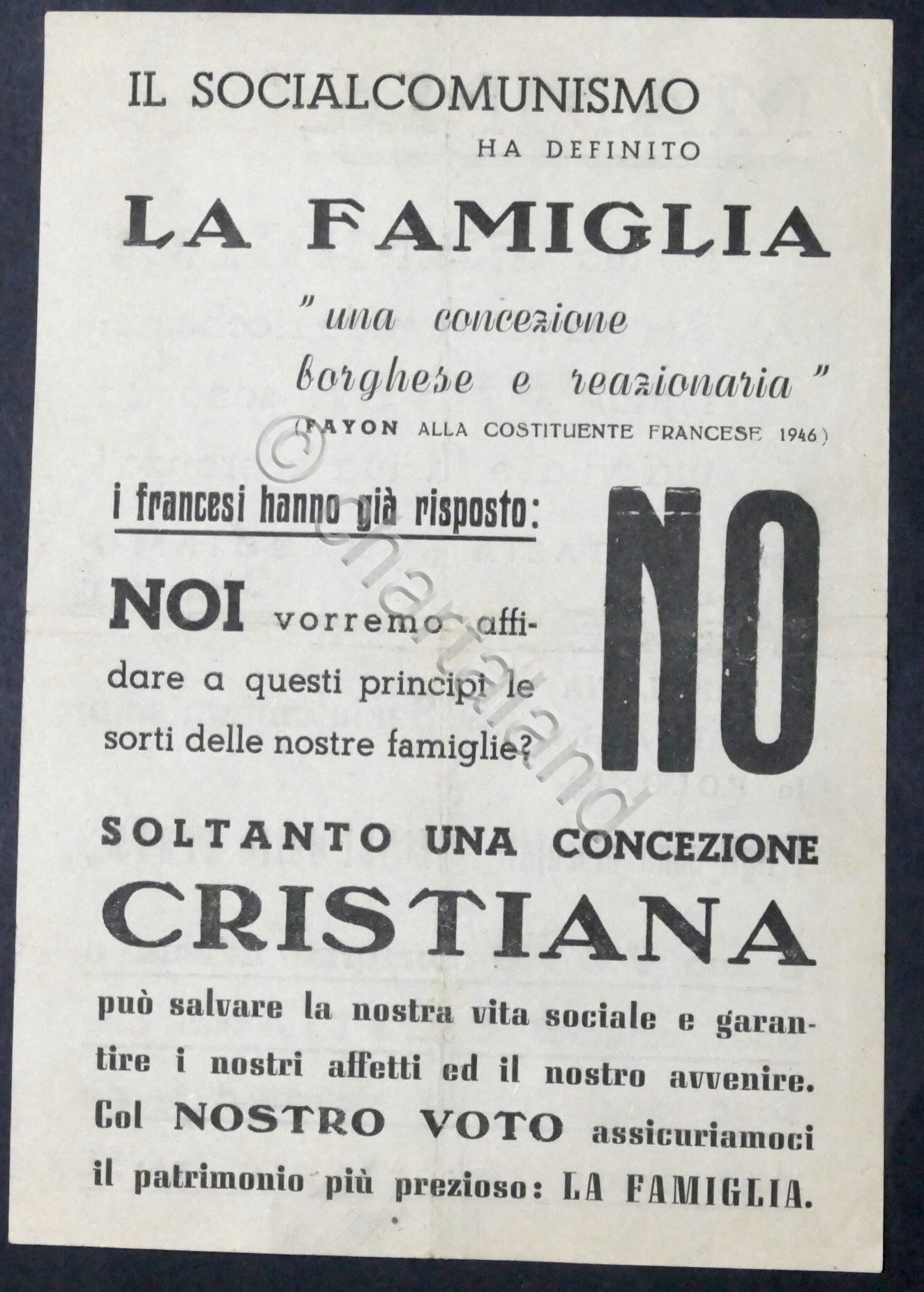 IL SOCIALCOMUNISMO

HA DEFINITO

LA FAMIGLIA

"una concezione borghese e reazionaria"

(FAYON ALLA COSTITUENTE FRANCESE 1946)

i francesi hanno già risposto:

NO

NOI vorremo affidare a questi principi le sorti delle nostre famiglie?

SOLTANTO UNA CONCEZIONE

CRISTIANA

può salvare la nostra vita sociale e garantire i nostri affetti ed il nostro avvenire. Col NOSTRO VOTO assicuriamoci il patrimonio più prezioso: LA FAMIGLIA.

© chartaland